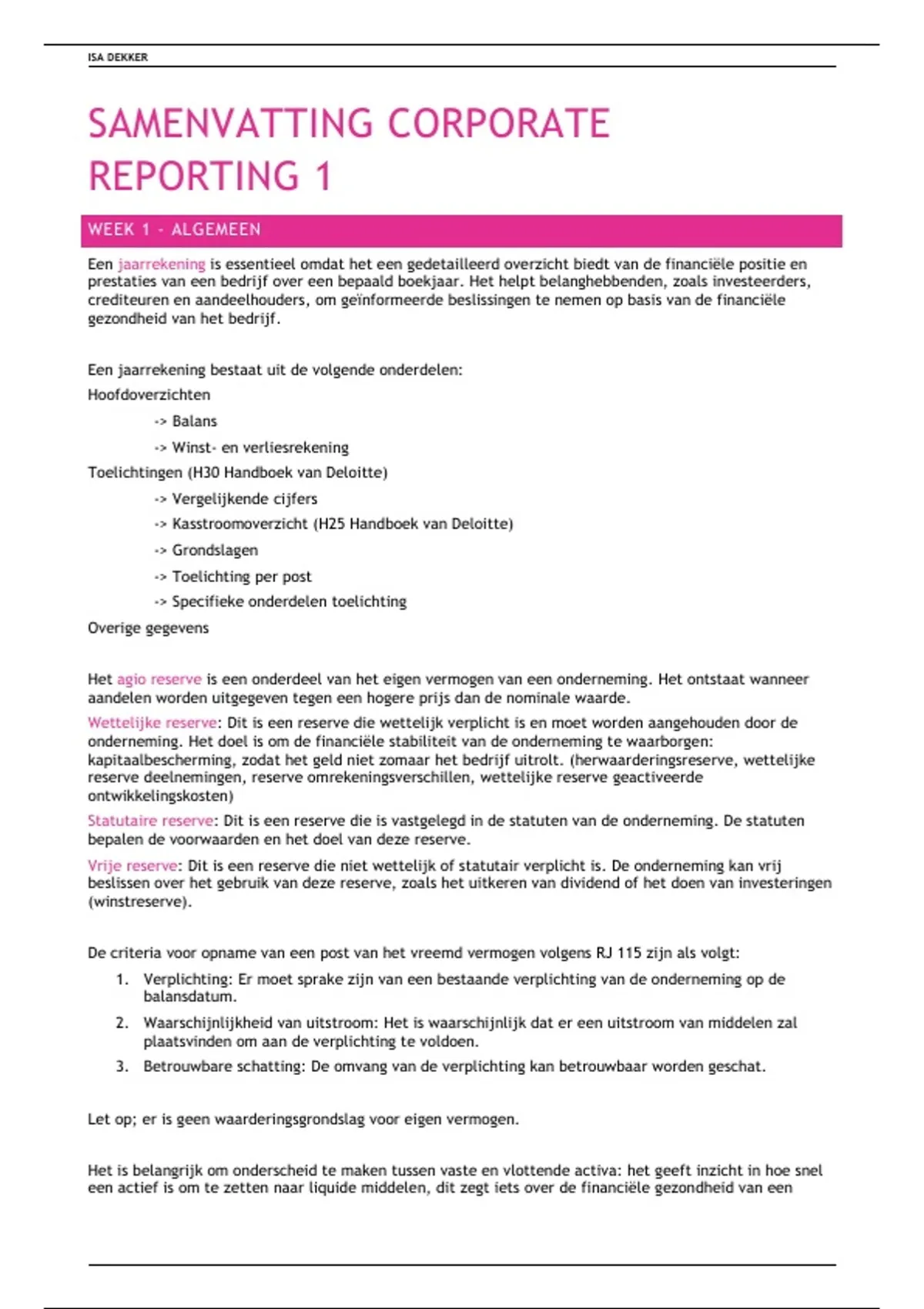 ISA DEKKER

SAMENVATTING CORPORATE REPORTING 1

WEEK 1 - ALGEMEEN

Een jaarrekening is essentieel omdat het een gedetailleerd overzicht biedt van de financiële positie en prestaties van een bedrijf over een bepaald boekjaar. Het helpt belanghebbenden, zoals investeerders, crediteuren en aandeelhouders, om geïnformeerde beslissingen te nemen op basis van de financiële gezondheid van het bedrijf.

Een jaarrekening bestaat uit de volgende onderdelen:

Hoofdoverzichten

-> Balans

-> Winst- en verliesrekening

Toelichtingen (H30 Handboek van Deloitte)

-> Vergelijkende cijfers

-> Kasstroomoverzicht (H25 Handboek van Deloitte)

-> Grondslagen

-> Toelichting per post

-> Specifieke onderdelen toelichting

Overige gegevens

Het agio reserve is een onderdeel van het eigen vermogen van een onderneming. Het ontstaat wanneer aandelen worden uitgegeven tegen een hogere prijs dan de nominale waarde.

Wettelijke reserve: Dit is een reserve die wettelijk verplicht is en moet worden aangehouden door de onderneming. Het doel is om de financiële stabiliteit van de onderneming te waarborgen: kapitaalbescherming, zodat het geld niet zomaar het bedrijf uitrolt. (herwaarderingsreserve, wettelijke reserve deelnemingen, reserve omrekeningsverschillen, wettelijke reserve geactiveerde ontwikkelingskosten)

Statutaire reserve: Dit is een reserve die is vastgelegd in de statuten van de onderneming. De statuten bepalen de voorwaarden en het doel van deze reserve.

Vrije reserve: Dit is een reserve die niet wettelijk of statutair verplicht is. De onderneming kan vrij beslissen over het gebruik van deze reserve, zoals het uitkeren van dividend of het doen van investeringen (winstreserve).

De criteria voor opname van een post van het vreemd vermogen volgens RJ 115 zijn als volgt:

1. Verplichting: Er moet sprake zijn van een bestaande verplichting van de onderneming op de balansdatum.

2. Waarschijnlijkheid van uitstroom: Het is waarschijnlijk dat er een uitstroom van middelen zal plaatsvinden om aan de verplichting te voldoen.

3. Betrouwbare schatting: De omvang van de verplichting kan betrouwbaar worden geschat.

Let op; er is geen waarderingsgrondslag voor eigen vermogen.

Het is belangrijk om onderscheid te maken tussen vaste en vlottende activa: het geeft inzicht in hoe snel een actief is om te zetten naar liquide middelen, dit zegt iets over de financiële gezondheid van een